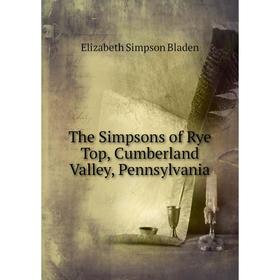 Elizabeth Simpson Bladen

The Simpsons of Rye Top, Cumberland Valley, Pennsylvania